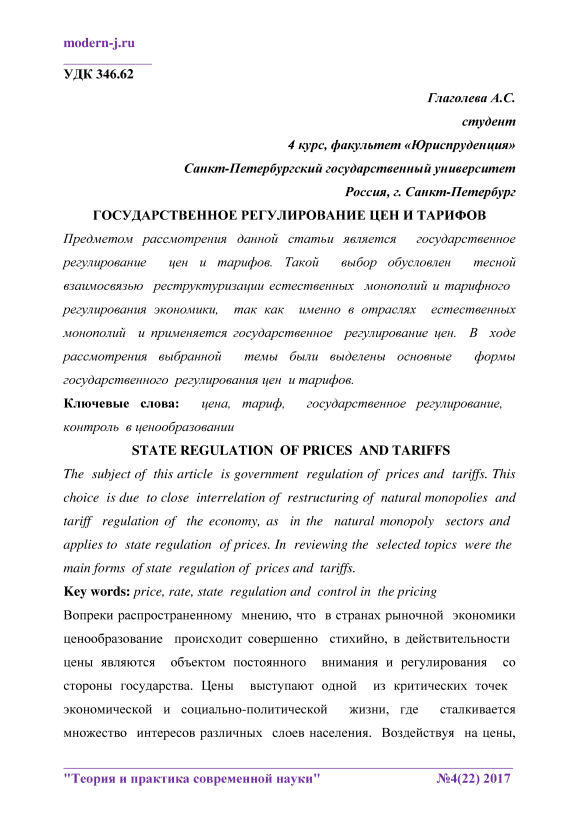 modern-j.ru

УДК 346.62

Глаголева А.С.
студент
4 курс, факультет «Юриспруденция»
Санкт-Петербургский государственный университет
Россия, г. Санкт-Петербург

ГОСУДАРСТВЕННОЕ РЕГУЛИРОВАНИЕ ЦЕН И ТАРИФОВ

Предметом рассмотрения данной статьи является государственное регулирование цен и тарифов. Такой выбор обусловлен тесной взаимосвязью реструктуризации естественных монополий и тарифного регулирования экономики, так как именно в отраслях естественных монополий и применяется государственное регулирование цен. В ходе рассмотрения выбранной темы были выделены основные формы государственного регулирования цен и тарифов.

Ключевые слова: цена, тариф, государственное регулирование, контроль в ценообразовании

STATE REGULATION OF PRICES AND TARIFFS

The subject of this article is government regulation of prices and tariffs. This choice is due to close interrelation of restructuring of natural monopolies and tariff regulation of the economy, as in the natural monopoly sectors and applies to state regulation of prices. In reviewing the selected topics were the main forms of state regulation of prices and tariffs.

Key words: price, rate, state regulation and control in the pricing

Вопреки распространенному мнению, что в странах рыночной экономики ценообразование происходит совершенно стихийно, в действительности цены являются объектом постоянного внимания и регулирования со стороны государства. Цены выступают одной из критических точек экономической и социально-политической жизни, где сталкивается множество интересов различных слоев населения. Воздействуя на цены,

"Теория и практика современной науки" №4(22) 2017